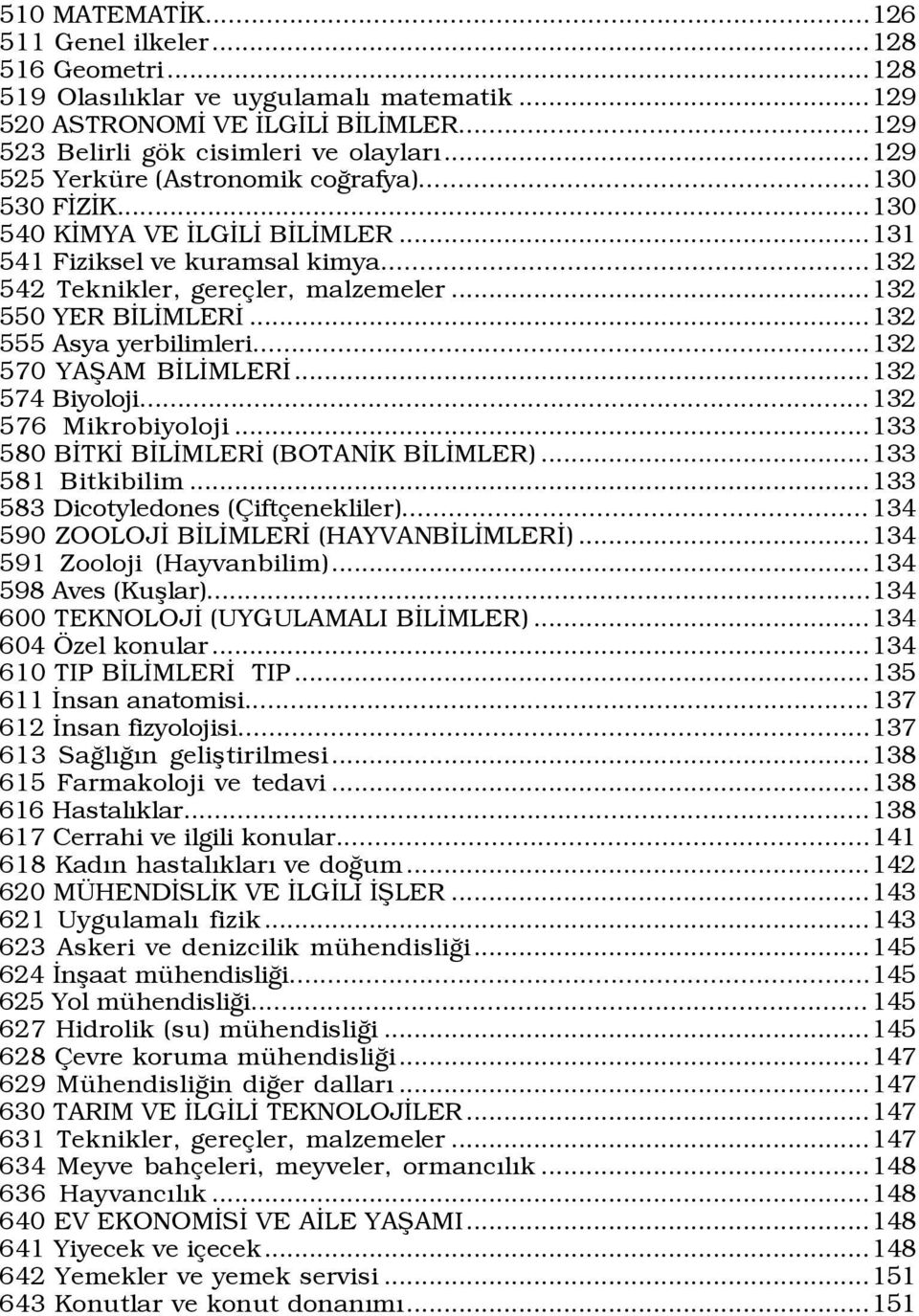 510 MATEMATİK...126
511 Genel ilkeler...128
516 Geometri...128
519 Olasılıklar ve uygulamalı matematik...129
520 ASTRONOMİ VE İLGİLİ BİLİMLER...129
523 Belirli gök cisimleri ve olayları...129
525 Yerküre (Astronomik coğrafya)...130
530 FİZİK...130
540 KİMYA VE İLGİLİ BİLİMLER...131
541 Fiziksel ve kuramsal kimya...132
542 Teknikler, gereçler, malzemeler...132
550 YER BİLİMLERİ...132
555 Asya yerbilimleri...132
570 YAŞAM BİLİMLERİ...132
574 Biyoloji...132
576 Mikrobiyoloji...133
580 BİTKİ BİLİMLERİ (BOTANİK BİLİMLER)...133
581 Bitkibilim...133
583 Dicotyledones (Çiftçenekliler)...134
590 ZOOLOJİ BİLİMLERİ (HAYVANBİLİMLERİ)...134
591 Zooloji (Hayvanbilim)...134
598 Aves (Kuşlar)...134
600 TEKNOLOJİ (UYGULAMALI BİLİMLER)...134
604 Özel konular...134
610 TIP BİLİMLERİ TIP...135
611 İnsan anatomisi...137
612 İnsan fizyolojisi...137
613 Sağlığın geliştirilmesi...138
615 Farmakoloji ve tedavi...138
616 Hastalıklar...138
617 Cerrahi ve ilgili konular...141
618 Kadın hastalıkları ve doğum...142
620 MÜHENDİSLİK VE İLGİLİ İŞLER...143
621 Uygulamalı fizik...143
623 Askeri ve denizcilik mühendisliği...145
624 İnşaat mühendisliği...145
625 Yol mühendisliği...145
627 Hidrolik (su) mühendisliği...145
628 Çevre koruma mühendisliği...147
629 Mühendisliğin diğer dalları...147
630 TARIM VE İLGİLİ TEKNOLOJİLER...147
631 Teknikler, gereçler, malzemeler...147
634 Meyve bahçeleri, meyveler, ormancılık...148
636 Hayvancılık...148
640 EV EKONOMİSİ VE AİLE YAŞAMI...148
641 Yiyecek ve içecek...148
642 Yemekler ve yemek servisi...151
643 Konutlar ve konut donanımı...151